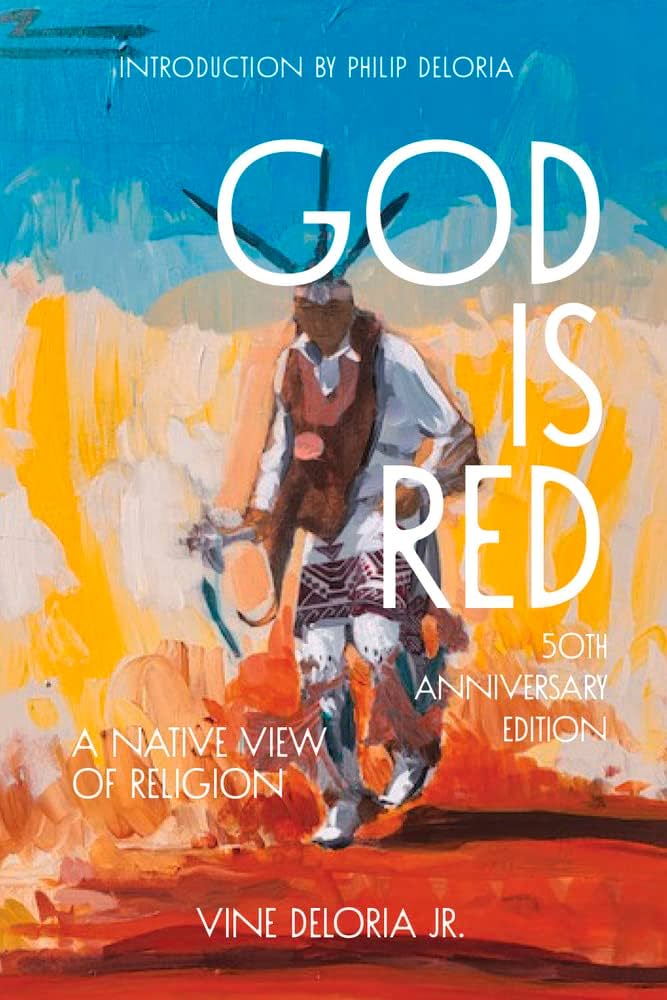 INTRODUCTION BY PHILIP DELORIA

GOD IS RED

50TH ANNIVERSARY EDITION

A NATIVE VIEW OF RELIGION

VINE DELORIA JR.